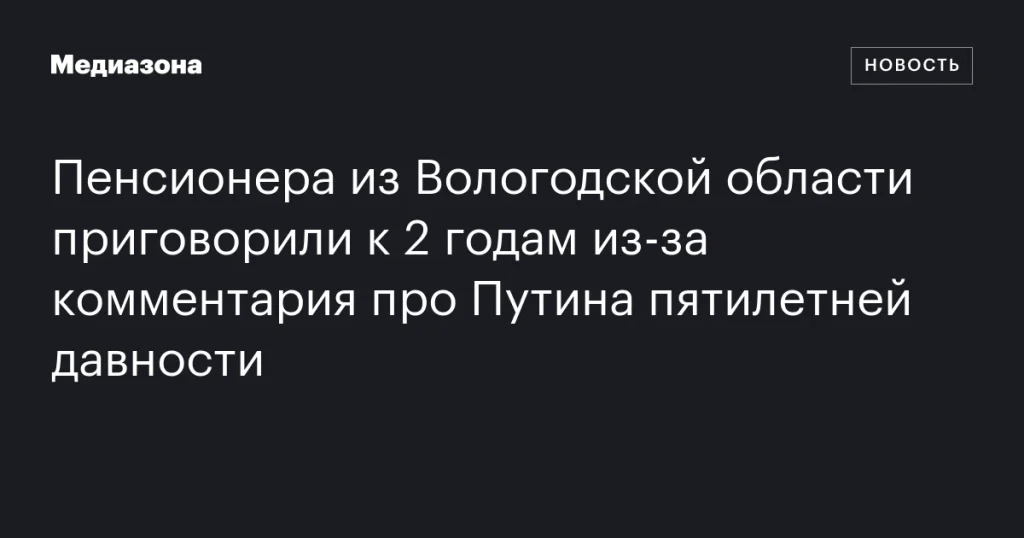 Медиазона

НОВОСТЬ

Пенсионера из Вологодской области приговорили к 2 годам из-за комментария про Путина пятилетней давности